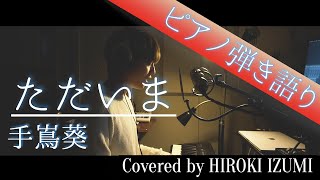 ピアノ弾き語り

ただいま

手嶌葵

Covered by HIROKI IZUMI